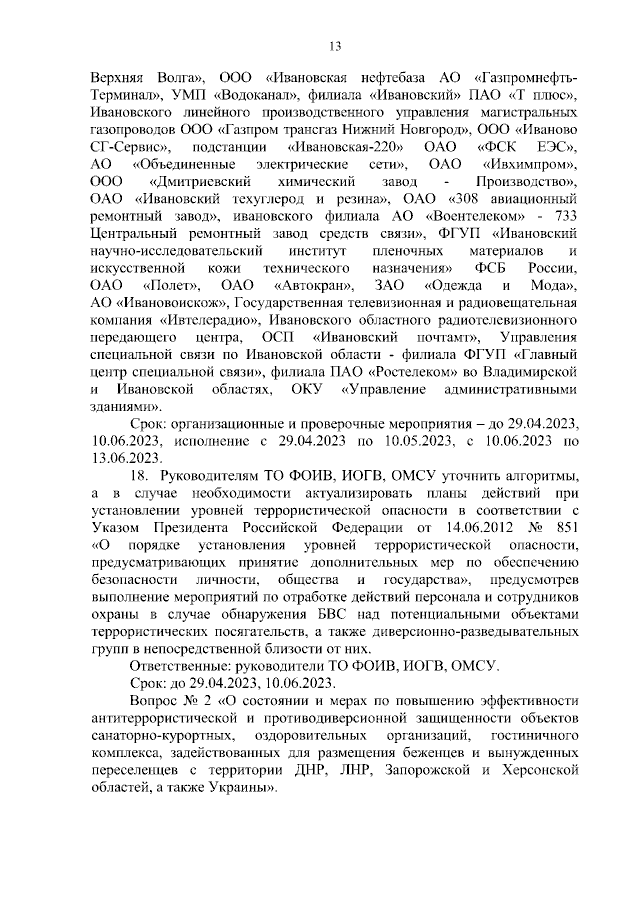 13

Верхняя Волга», ООО «Ивановская нефтебаза АО «Газпромнефть-Терминал», УМП «Водоканал», филиала «Ивановский» ПАО «Т плюс», Ивановского линейного производственного управления магистральных газопроводов ООО «Газпром трансгаз Нижний Новгород», ООО «Иваново СГ-Сервис», подстанции «Ивановская-220» ОАО «ФСК ЕЭС», АО «Объединенные электрические сети», ОАО «Ивхимпром», ООО «Дмитриевский химический завод - Производство», ОАО «Ивановский техуглерод и резина», ОАО «308 авиационный ремонтный завод», ивановского филиала АО «Воентелеком» - 733 Центральный ремонтный завод средств связи», ФГУП «Ивановский научно-исследовательский институт пленочных материалов и искусственной кожи технического назначения» ФСБ России, ОАО «Полет», ОАО «Автокран», ЗАО «Одежда и Мода», АО «Ивановоискож», Государственная телевизионная и радиовещательная компания «Ивтелерадио», Ивановского областного радиотелевизионного передающего центра, ОСП «Ивановский почтамт», Управления специальной связи по Ивановской области - филиала ФГУП «Главный центр специальной связи», филиала ПАО «Ростелеком» во Владимирской и Ивановской областях, ОКУ «Управление административными зданиями».

Срок: организационные и проверочные мероприятия – до 29.04.2023, 10.06.2023, исполнение с 29.04.2023 по 10.05.2023, с 10.06.2023 по 13.06.2023.

18. Руководителям ТО ФОИВ, ИОГВ, ОМСУ уточнить алгоритмы, а в случае необходимости актуализировать планы действий при установлении уровней террористической опасности в соответствии с Указом Президента Российской Федерации от 14.06.2012 № 851 «О порядке установления уровней террористической опасности, предусматривающих принятие дополнительных мер по обеспечению безопасности личности, общества и государства», предусмотрев выполнение мероприятий по отработке действий персонала и сотрудников охраны в случае обнаружения БВС над потенциальными объектами террористических посягательств, а также диверсионно-разведывательных групп в непосредственной близости от них.

Ответственные: руководители ТО ФОИВ, ИОГВ, ОМСУ.

Срок: до 29.04.2023, 10.06.2023.

Вопрос № 2 «О состоянии и мерах по повышению эффективности антитеррористической и противодиверсионной защищенности объектов санаторно-курортных, оздоровительных организаций, гостиничного комплекса, задействованных для размещения беженцев и вынужденных переселенцев с территории ДНР, ЛНР, Запорожской и Херсонской областей, а также Украины».